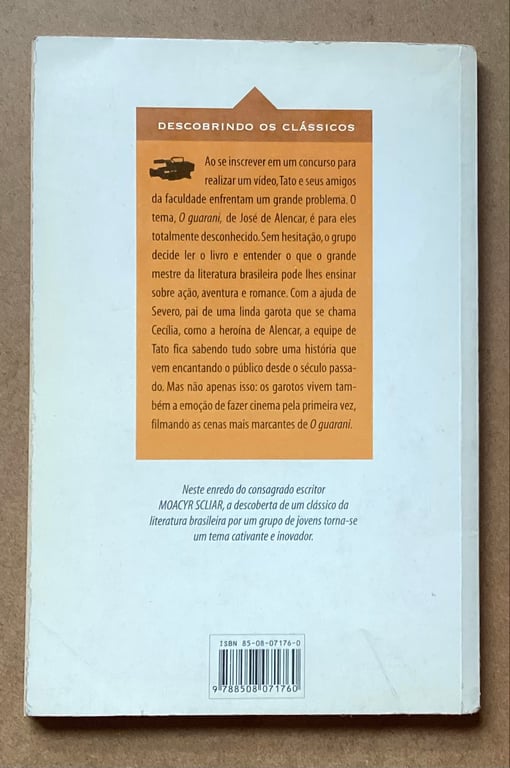 DESCOBRINDO OS CLÁSSICOS

Ao se inscrever em um concurso para realizar um vídeo, Tato e seus amigos da faculdade enfrentam um grande problema. O tema, O guarani, de José de Alencar, é para eles totalmente desconhecido. Sem hesitação, o grupo decide ler o livro e entender o que o grande mestre da literatura brasileira pode lhes ensinar sobre ação, aventura e romance. Com a ajuda de Severo, pai de uma linda garota que se chama Cecília, como a heroína de Alencar, a equipe de Tato fica sabendo tudo sobre uma história que vem encantando o público desde o século passado. Mas não apenas isso: os garotos vivem também a emoção de fazer cinema pela primeira vez, filmando as cenas mais marcantes de O guarani.

Neste enredo do consagrado escritor MOACYR SCLIAR, a descoberta de um clássico da literatura brasileira por um grupo de jovens torna-se um tema cativante e inovador.

ISBN 85-08-07176-0

9 788508 071760